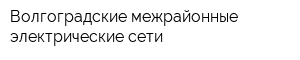 Волгоградские межрайонные электрические сети